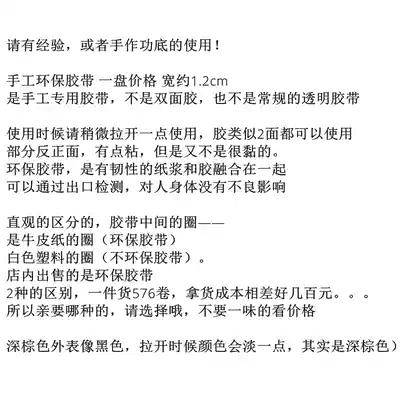 请有经验，或者手作功底的使用！

手工环保胶带 一盘价格 宽约1.2cm
是手工专用胶带，不是双面胶，也不是常规的透明胶带

使用时候请稍微拉开一点使用，胶类似2面都可以使用
部分反正面，有点粘，但是又不是很黏的。
环保胶带，是有韧性的纸浆和胶融合在一起
可以通过出口检测，对人身体没有不良影响

直观的区分的，胶带中间的圈——
是牛皮纸的圈（环保胶带）
白色塑料的圈（不环保胶带）。
店内出售的是环保胶带
2种的区别，一件货576卷，拿货成本相差好几百元。。。
所以亲要哪种的，请选择哦，不要一味的看价格

深棕色外表像黑色，拉开时候颜色会淡一点，其实是深棕色）